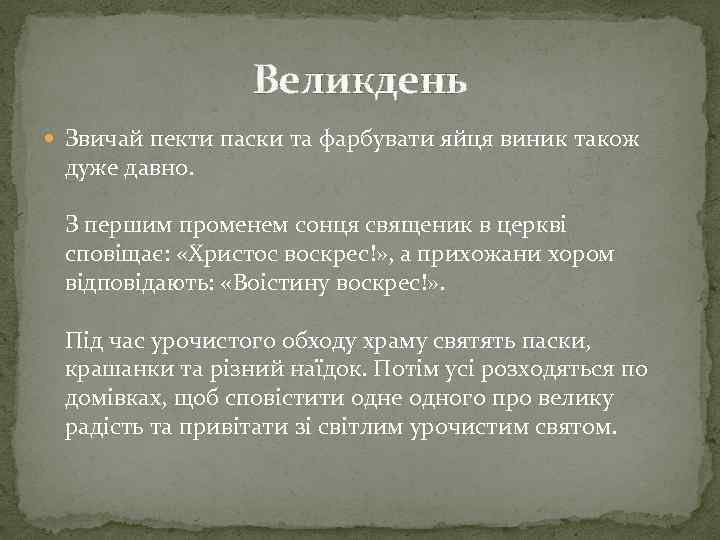 Великдень

Звичай пекти паски та фарбувати яйця виник також дуже давно.

З першим променем сонця священик в церкві сповіщає: «Христос воскрес!», а прихожани хором відповідають: «Воістину воскрес!».

Під час урочистого обходу храму святять паски, крашанки та різний наїдок. Потім усі розходяться по домівках, щоб сповістити одне одного про велику радість та привітати зі світлим урочистим святом.